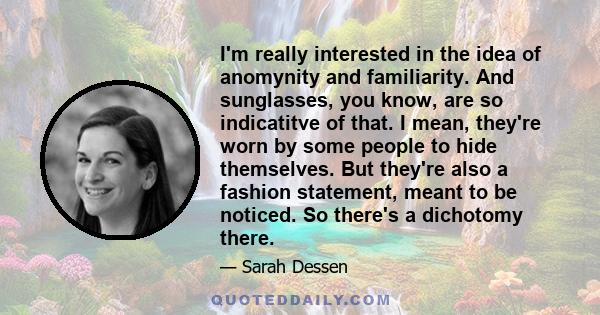 I'm really interested in the idea of anomynity and familiarity. And sunglasses, you know, are so indicatitve of that. I mean, they're worn by some people to hide themselves. But they're also a fashion statement, meant to be noticed. So there's a dichotomy there.

— Sarah Dessen

QUOTEDDAILY.COM